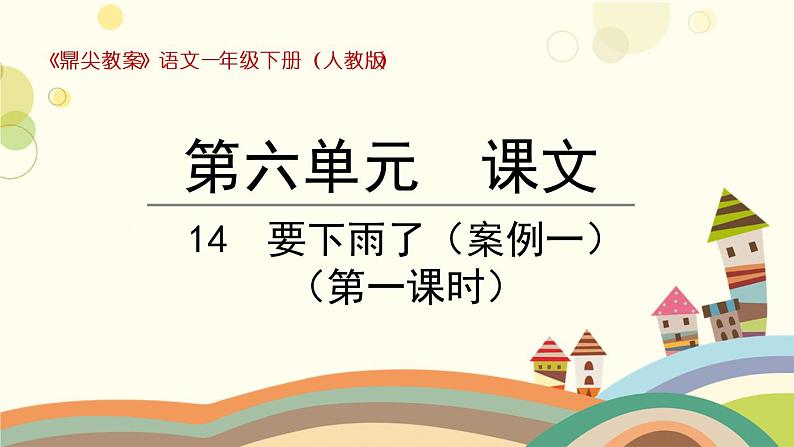 《鼎尖教案》语文一年级下册（人教版）

第六单元　课文

14　要下雨了（案例一）
（第一课时）